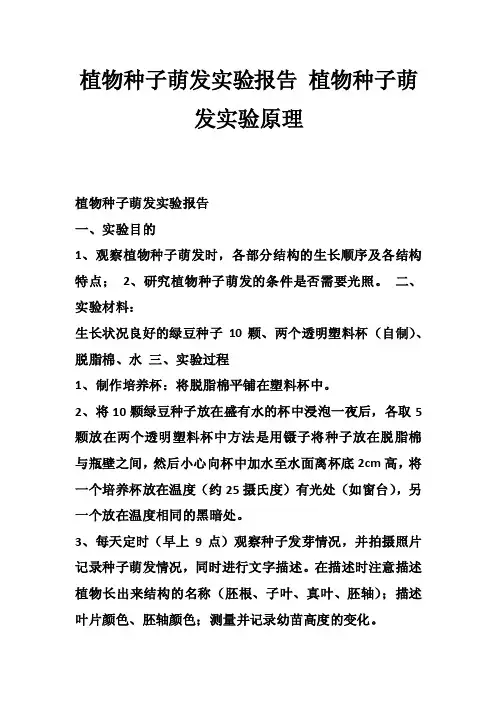 植物种子萌发实验报告 植物种子萌发实验原理

植物种子萌发实验报告

一、实验目的

1、观察植物种子萌发时，各部分结构的生长顺序及各结构特点； 2、研究植物种子萌发的条件是否需要光照。 二、实验材料：

生长状况良好的绿豆种子 10 颗、两个透明塑料杯（自制）、脱脂棉、水 三、实验过程

1、制作培养杯：将脱脂棉平铺在塑料杯中。

2、将 10 颗绿豆种子放在盛有水的杯中浸泡一夜后，各取 5 颗放在两个透明塑料杯中方法是用镊子将种子放在脱脂棉与瓶壁之间，然后小心向杯中加水至水面离杯底 2cm 高，将一个培养杯放在温度（约 25 摄氏度）有光处（如窗台），另一个放在温度相同的黑暗处。

3、每天定时（早上 9 点）观察种子发芽情况，并拍摄照片记录种子萌发情况，同时进行文字描述。在描述时注意描述植物长出来结构的名称（胚根、子叶、真叶、胚轴）；描述叶片颜色、胚轴颜色；测量并记录幼苗高度的变化。